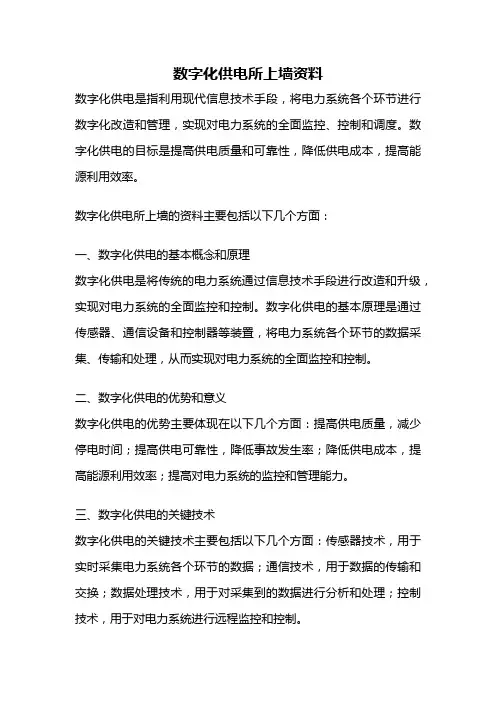 数字化供电所上墙资料

数字化供电是指利用现代信息技术手段，将电力系统各个环节进行数字化改造和管理，实现对电力系统的全面监控、控制和调度。数字化供电的目标是提高供电质量和可靠性，降低供电成本，提高能源利用效率。

数字化供电所上墙的资料主要包括以下几个方面：

一、数字化供电的基本概念和原理
数字化供电是将传统的电力系统通过信息技术手段进行改造和升级，实现对电力系统的全面监控和控制。数字化供电的基本原理是通过传感器、通信设备和控制器等装置，将电力系统各个环节的数据采集、传输和处理，从而实现对电力系统的全面监控和控制。

二、数字化供电的优势和意义
数字化供电的优势主要体现在以下几个方面：提高供电质量，减少停电时间；提高供电可靠性，降低事故发生率；降低供电成本，提高能源利用效率；提高对电力系统的监控和管理能力。

三、数字化供电的关键技术
数字化供电的关键技术主要包括以下几个方面：传感器技术，用于实时采集电力系统各个环节的数据；通信技术，用于数据的传输和交换；数据处理技术，用于对采集到的数据进行分析和处理；控制技术，用于对电力系统进行远程监控和控制。